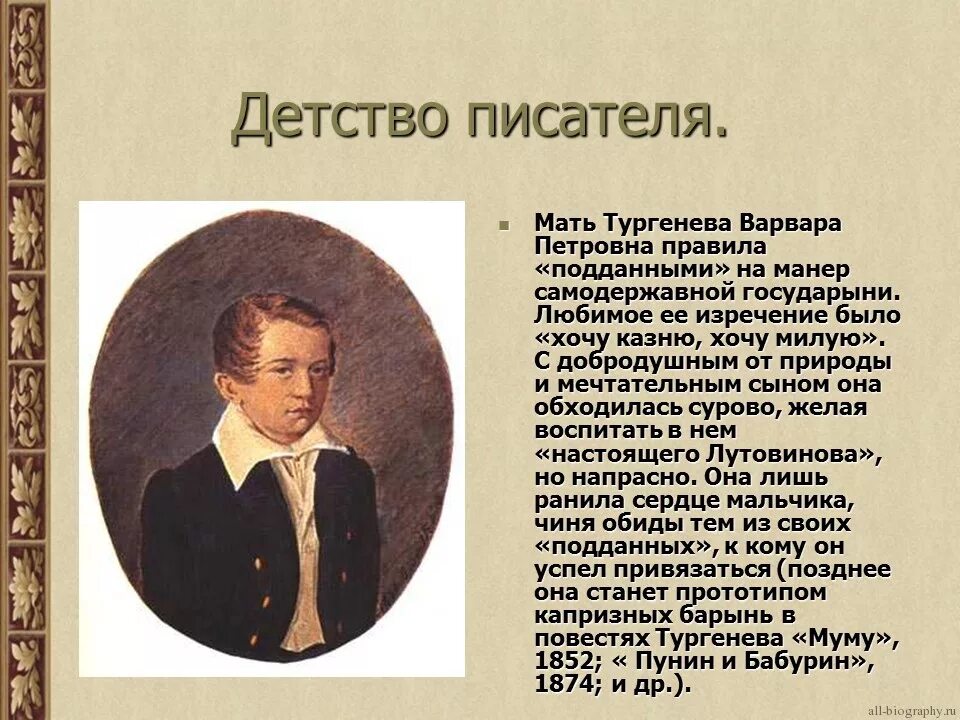 Детство писателя.

Мать Тургенева Варвара Петровна правила «подданными» на манер самодержавной государыни. Любимое ее изречение было «хочу казню, хочу милую». С добродушным от природы и мечтательным сыном она обходилась сурово, желая воспитать в нем «настоящего Лутовинова», но напрасно. Она лишь ранила сердце мальчика, чиня обиды тем из своих «подданных», к кому он успел привязаться (позднее она станет прототипом капризных барынь в повестях Тургенева «Муму», 1852; « Пунин и Бабурин», 1874; и др.).

all-biography.ru